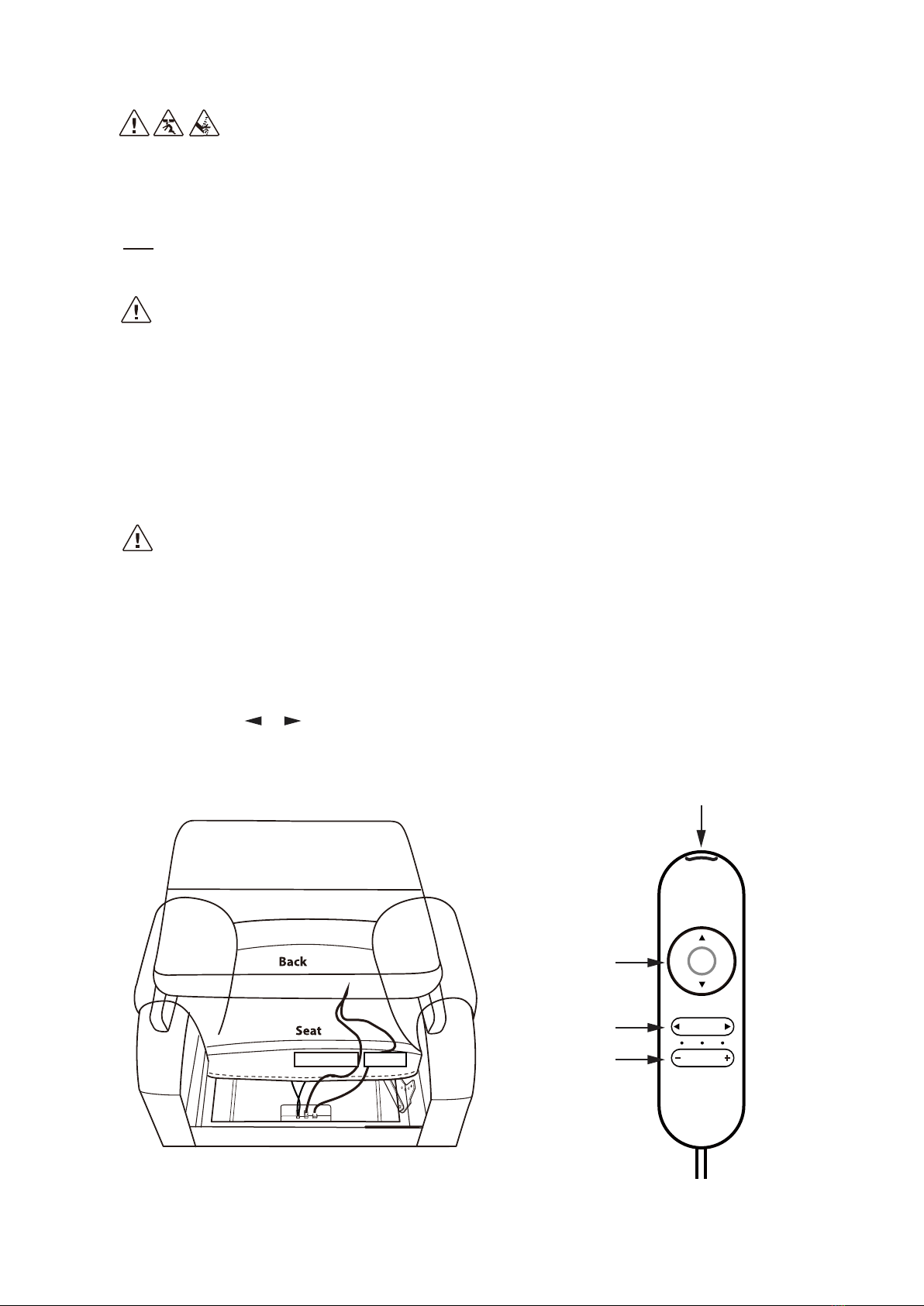 Back

Seat